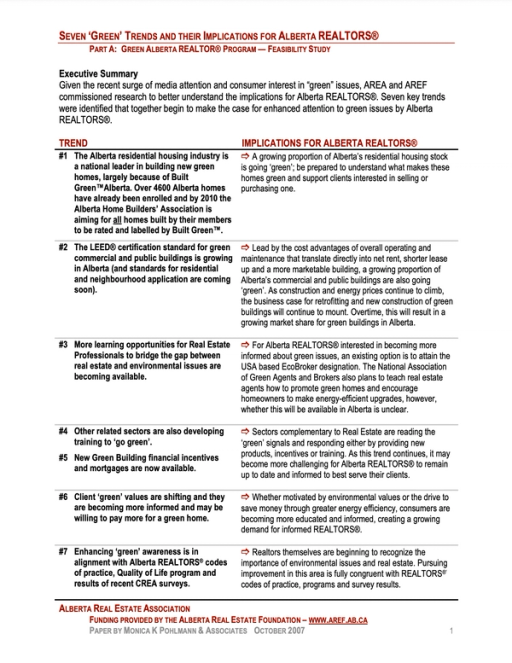 SEVEN 'GREEN' TRENDS AND THEIR IMPLICATIONS FOR ALBERTA REALTORS®

PART A: GREEN ALBERTA REALTOR® PROGRAM — FEASIBILITY STUDY

Executive Summary

Given the recent surge of media attention and consumer interest in "green" issues, AREA and AREF commissioned research to better understand the implications for Alberta REALTORS®. Seven key trends were identified that together begin to make the case for enhanced attention to green issues by Alberta REALTORS®.

| TREND | IMPLICATIONS FOR ALBERTA REALTORS® |
|---|---|
| #1 The Alberta residential housing industry is a national leader in building new green homes, largely because of Built Green™Alberta. Over 4600 Alberta homes have already been enrolled and by 2010 the Alberta Home Builders' Association is aiming for all homes built by their members to be rated and labelled by Built Green™. | ⇨ A growing proportion of Alberta's residential housing stock is going 'green'; be prepared to understand what makes these homes green and support clients interested in selling or purchasing one. |
| #2 The LEED® certification standard for green commercial and public buildings is growing in Alberta (and standards for residential and neighbourhood application are coming soon). | ⇨ Lead by the cost advantages of overall operating and maintenance that translate directly into net rent, shorter lease up and a more marketable building, a growing proportion of Alberta's commercial and public buildings are also going 'green'. As construction and energy prices continue to climb, the business case for retrofitting and new construction of green buildings will continue to mount. Overtime, this will result in a growing market share for green buildings in Alberta. |
| #3 More learning opportunities for Real Estate Professionals to bridge the gap between real estate and environmental issues are becoming available. | ⇨ For Alberta REALTORS® interested in becoming more informed about green issues, an existing option is to attain the USA based EcoBroker designation. The National Association of Green Agents and Brokers also plans to teach real estate agents how to promote green homes and encourage homeowners to make energy-efficient upgrades, however, whether this will be available in Alberta is unclear. |
| #4 Other related sectors are also developing training to 'go green'. #5 New Green Building financial incentives and mortgages are now available. | ⇨ Sectors complementary to Real Estate are reading the 'green' signals and responding either by providing new products, incentives or training. As this trend continues, it may become more challenging for Alberta REALTORS® to remain up to date and informed to best serve their clients. |
| #6 Client 'green' values are shifting and they are becoming more informed and may be willing to pay more for a green home. | ⇨ Whether motivated by environmental values or the drive to save money through greater energy efficiency, consumers are becoming more educated and informed, creating a growing demand for informed REALTORS®. |
| #7 Enhancing 'green' awareness is in alignment with Alberta REALTORS® codes of practice, Quality of Life program and results of recent CREA surveys. | ⇨ Realtors themselves are beginning to recognize the importance of environmental issues and real estate. Pursuing improvement in this area is fully congruent with REALTORS® codes of practice, programs and survey results. |

ALBERTA REAL ESTATE ASSOCIATION
FUNDING PROVIDED BY THE ALBERTA REAL ESTATE FOUNDATION – WWW.AREF.AB.CA
PAPER BY MONICA K POHLMANN & ASSOCIATES OCTOBER 2007 1